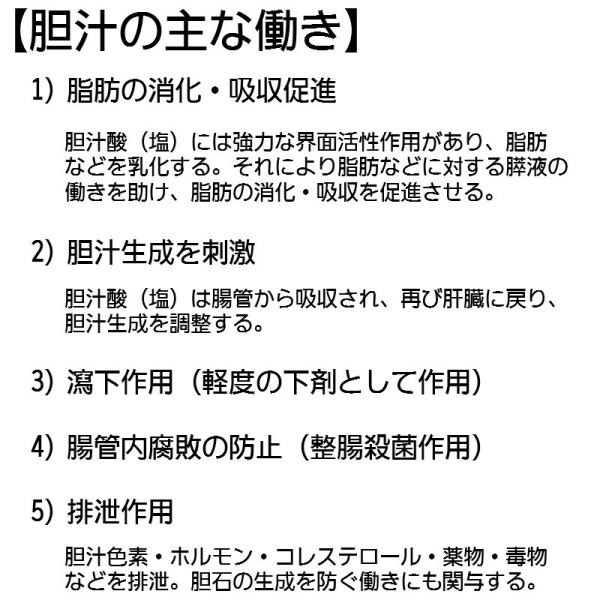 【胆汁の主な働き】

1) 脂肪の消化・吸収促進

胆汁酸（塩）には強力な界面活性作用があり、脂肪などを乳化する。それにより脂肪などに対する膵液の働きを助け、脂肪の消化・吸収を促進させる。

2) 胆汁生成を刺激

胆汁酸（塩）は腸管から吸収され、再び肝臓に戻り、胆汁生成を調整する。

3) 瀉下作用（軽度の下剤として作用）

4) 腸管内腐敗の防止（整腸殺菌作用）

5) 排泄作用

胆汁色素・ホルモン・コレステロール・薬物・毒物などを排泄。胆石の生成を防ぐ働きにも関与する。